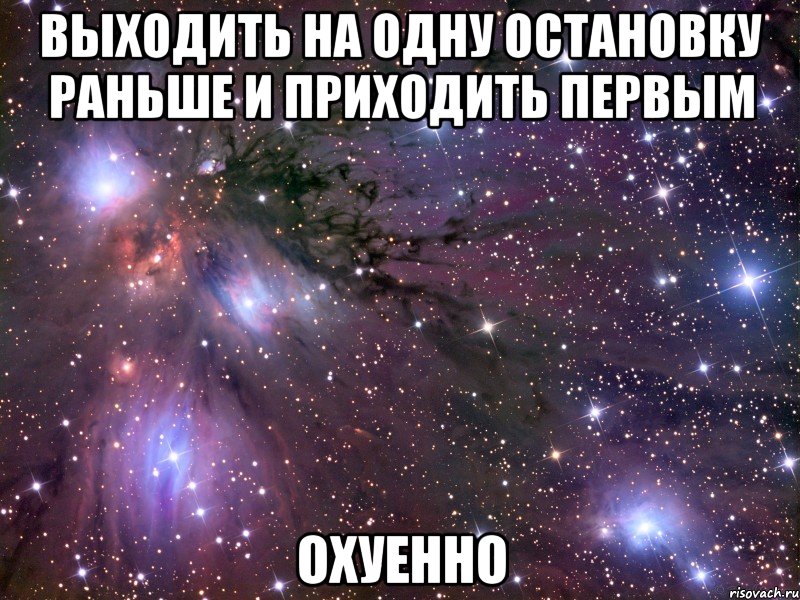 ВЫХОДИТЬ НА ОДНУ ОСТАНОВКУ РАНЬШЕ И ПРИХОДИТЬ ПЕРВЫМ

ОХУЕННО

risovach.ru